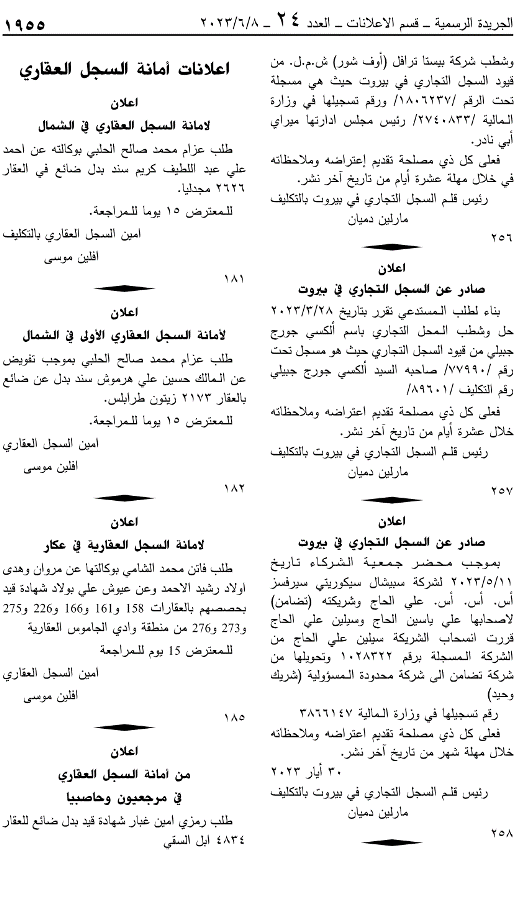 الجريدة الرسمية ـ قسم الاعلانات ـ العدد ٢٤ ـ ٢٠٢٣/٦/٨

١٩٥٥

وشطب شركة بيستا ترافل (أوف شور) ش.م.ل. من قيود السجل التجاري في بيروت حيث هي مسجلة تحت الرقم /١٨٠٦٢٣٧/ ورقم تسجيلها في وزارة المالية /٢٧٤٠٨٣٣/ رئيس مجلس ادارتها ميراي أبي نادر.

فعلى كل ذي مصلحة تقديم إعتراضه وملاحظاته في خلال مهلة عشرة أيام من تاريخ آخر نشر.

رئيس قلم السجل التجاري في بيروت بالتكليف
مارلين دميان

٢٥٦

اعلان
صادر عن السجل التجاري في بيروت

بناء لطلب المستدعي تقرر بتاريخ ٢٠٢٣/٣/٢٨ حل وشطب المحل التجاري باسم ألكسي جورج جبيلي من قيود السجل التجاري حيث هو مسجل تحت رقم /٧٧٩٩٠/ صاحبه السيد ألكسي جورج جبيلي رقم التكليف /٨٩٦٠١/

فعلى كل ذي مصلحة تقديم اعتراضه وملاحظاته خلال عشرة أيام من تاريخ آخر نشر.

رئيس قلم السجل التجاري في بيروت بالتكليف
مارلين دميان

٢٥٧

اعلان
صادر عن السجل التجاري في بيروت

بموجب محضر جمعية الشركاء تاريخ ٢٠٢٣/٥/١١ لشركة سبيشال سيكوريتي سيرفسز أس. أس. أس. علي الحاج وشريكته (تضامن) لاصحابها علي ياسين الحاج وسيلين علي الحاج قررت انسحاب الشريكة سيلين علي الحاج من الشركة المسجلة برقم ١٠٢٨٣٢٢ وتحويلها من شركة تضامن الى شركة محدودة المسؤولية (شريك وحيد)

رقم تسجيلها في وزارة المالية ٣٨٦٦١٤٧

فعلى كل ذي مصلحة تقديم اعتراضه وملاحظاته خلال مهلة شهر من تاريخ آخر نشر.

٣٠ أيار ٢٠٢٣

رئيس قلم السجل التجاري في بيروت بالتكليف
مارلين دميان

٢٥٨

اعلانات أمانة السجل العقاري

اعلان
لامانة السجل العقاري في الشمال

طلب عزام محمد صالح الحلبي بوكالته عن احمد علي عبد اللطيف كريم سند بدل ضائع في العقار ٢٦٢٦ مجدليا.

للمعترض ١٥ يوما للمراجعة.

امين السجل العقاري بالتكليف
افلين موسى

١٨١

اعلان
لأمانة السجل العقاري الأولى في الشمال

طلب عزام محمد صالح الحلبي بموجب تفويض عن المالك حسين علي هرموش سند بدل عن ضائع بالعقار ٢١٧٣ زيتون طرابلس.

للمعترض ١٥ يوما للمراجعة.

امين السجل العقاري
افلين موسى

١٨٢

اعلان
لامانة السجل العقارية في عكار

طلب فاتن محمد الشامي بوكالتها عن مروان وهدى اولاد رشيد الاحمد وعن عيوش علي بولاد شهادة قيد بحصصهم بالعقارات 158 و161 و166 و226 و275 و273 و276 من منطقة وادي الجاموس العقارية

للمعترض 15 يوم للمراجعة

امين السجل العقاري
افلين موسى

١٨٥

اعلان
من أمانة السجل العقاري
في مرجعيون وحاصبيا

طلب رمزي امين غبار شهادة قيد بدل ضائع للعقار ٤٨٣٤ ابل السقي